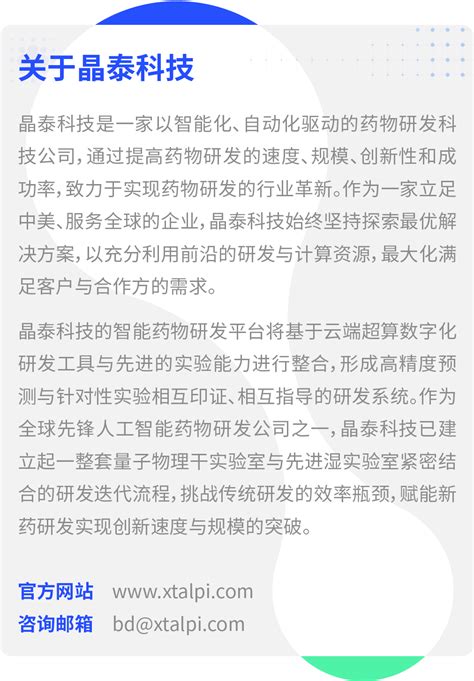 关于晶泰科技

晶泰科技是一家以智能化、自动化驱动的药物研发科技公司，通过提高药物研发的速度、规模、创新性和成功率，致力于实现药物研发的行业革新。作为一家立足中美、服务全球的企业，晶泰科技始终坚持探索最优解决方案，以充分利用前沿的研发与计算资源，最大化满足客户与合作方的需求。

晶泰科技的智能药物研发平台将基于云端超算数字化研发工具与先进的实验能力进行整合，形成高精度预测与针对性实验相互印证、相互指导的研发系统。作为全球先锋人工智能药物研发公司之一，晶泰科技已建立起一整套量子物理干实验室与先进湿实验室紧密结合的研发迭代流程，挑战传统研发的效率瓶颈，赋能新药研发实现创新速度与规模的突破。

官方网站 www.xtalpi.com
咨询邮箱 bd@xtalpi.com